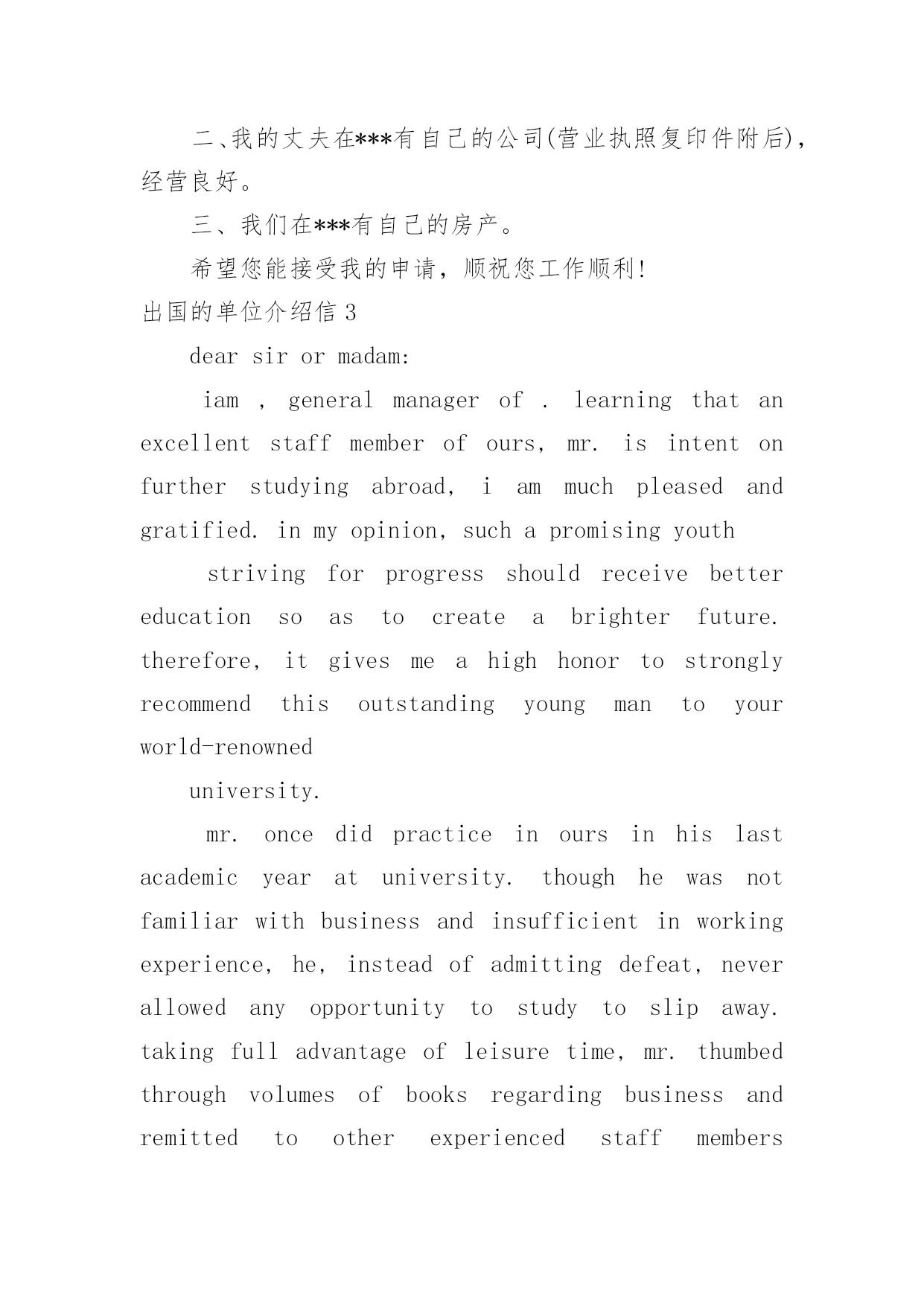 二、我的丈夫在***有自己的公司(营业执照复印件附后)，经营良好。

三、我们在***有自己的房产。

希望您能接受我的申请，顺祝您工作顺利!

出国的单位介绍信 3

dear sir or madam:

iam , general manager of . learning that an excellent staff member of ours, mr. is intent on further studying abroad, i am much pleased and gratified. in my opinion, such a promising youth

striving for progress should receive better education so as to create a brighter future. therefore, it gives me a high honor to strongly recommend this outstanding young man to your world-renowned

university.

mr. once did practice in ours in his last academic year at university. though he was not familiar with business and insufficient in working experience, he, instead of admitting defeat, never allowed any opportunity to study to slip away. taking full advantage of leisure time, mr. thumbed through volumes of books regarding business and remitted to other experienced staff members